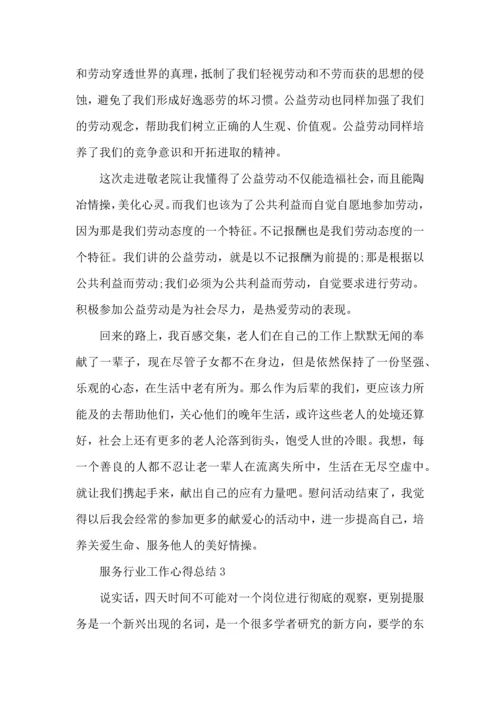 和劳动穿透世界的真理，抵制了我们轻视劳动和不劳而获的思想的侵蚀，避免了我们形成好逸恶劳的坏习惯。公益劳动也同样加强了我们的劳动观念，帮助我们树立正确的人生观、价值观。公益劳动同样培养了我们的竞争意识和开拓进取的精神。

这次走进敬老院让我懂得了公益劳动不仅能造福社会，而且能陶冶情操，美化心灵。而我们也该为了公共利益而自觉自愿地参加劳动，因为那是我们劳动态度的一个特征。不记报酬也是我们劳动态度的一个特征。我们讲的公益劳动，就是以不记报酬为前提的;那是根据以公共利益而劳动;我们必须为公共利益而劳动，自觉要求进行劳动。积极参加公益劳动是为社会尽力，是热爱劳动的表现。

回来的路上，我百感交集，老人们在自己的工作上默默无闻的奉献了一辈子，现在尽管子女都不在身边，但是依然保持了一份坚强、乐观的心态，在生活中老有所为。那么作为后辈的我们，更应该力所能及的去帮助他们，关心他们的晚年生活，或许这些老人的处境还算好，社会上还有更多的老人沦落到街头，饱受人世的冷眼。我想，每一个善良的人都不忍让老一辈人在流离失所中，生活在无尽空虚中。就让我们携起手来，献出自己的应有力量吧。慰问活动结束了，我觉得以后我会经常的参加更多的献爱心的活动中，进一步提高自己，培养关爱生命、服务他人的美好情操。

服务行业工作心得总结3

说实话，四天时间不可能对一个岗位进行彻底的观察，更别提服务是一个新兴出现的名词，是一个很多学者研究的新方向，要学的东